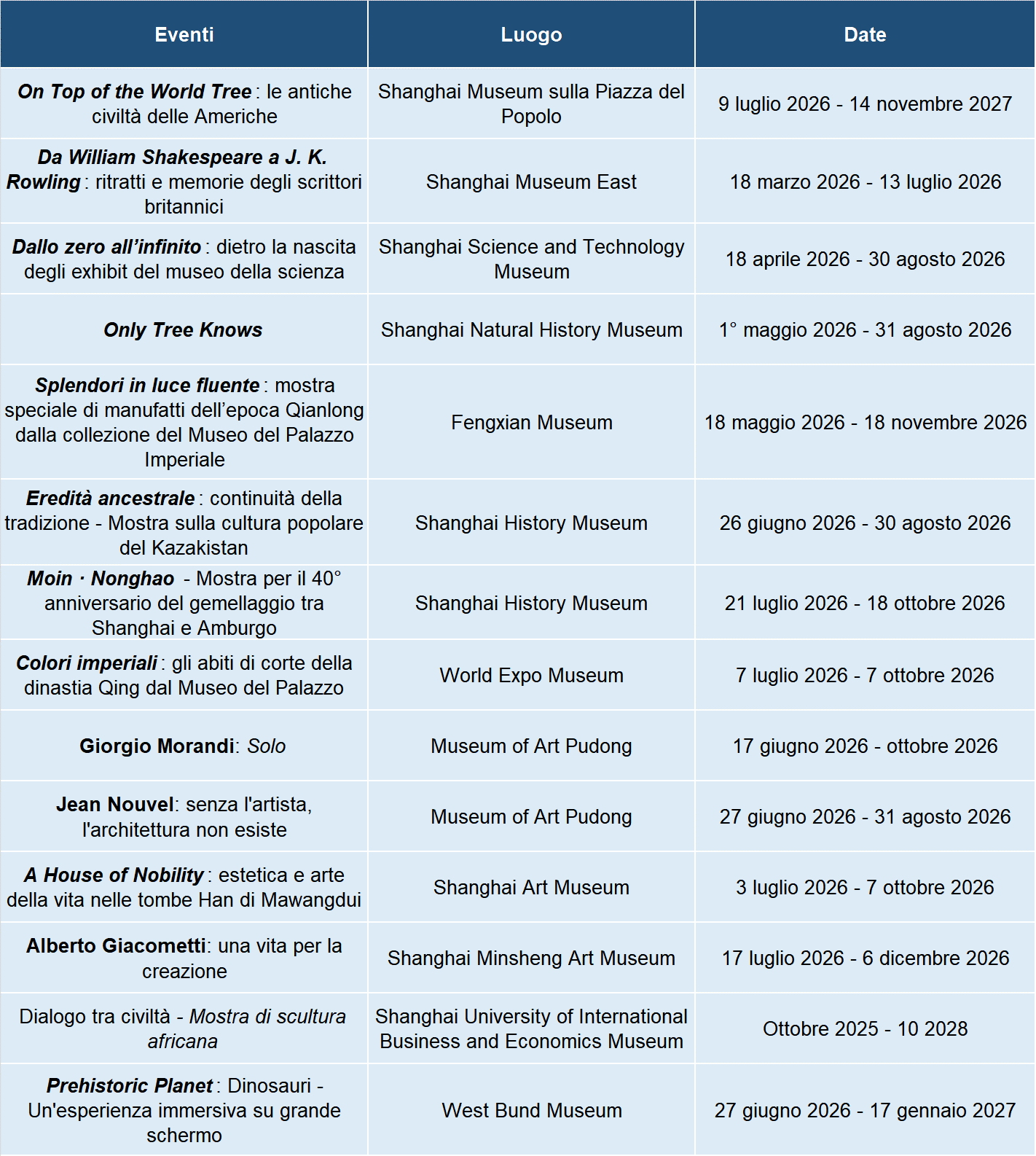 | Eventi | Luogo | Date |
|---|---|---|
| On Top of the World Tree : le antiche civiltà delle Americhe | Shanghai Museum sulla Piazza del Popolo | 9 luglio 2026 - 14 novembre 2027 |
| Da William Shakespeare a J. K. Rowling : ritratti e memorie degli scrittori britannici | Shanghai Museum East | 18 marzo 2026 - 13 luglio 2026 |
| Dallo zero all'infinito : dietro la nascita degli exhibit del museo della scienza | Shanghai Science and Technology Museum | 18 aprile 2026 - 30 agosto 2026 |
| Only Tree Knows | Shanghai Natural History Museum | 1° maggio 2026 - 31 agosto 2026 |
| Splendori in luce fluente : mostra speciale di manufatti dell'epoca Qianlong dalla collezione del Museo del Palazzo Imperiale | Fengxian Museum | 18 maggio 2026 - 18 novembre 2026 |
| Eredità ancestrale : continuità della tradizione - Mostra sulla cultura popolare del Kazakistan | Shanghai History Museum | 26 giugno 2026 - 30 agosto 2026 |
| Moin · Nonghao - Mostra per il 40° anniversario del gemellaggio tra Shanghai e Amburgo | Shanghai History Museum | 21 luglio 2026 - 18 ottobre 2026 |
| Colori imperiali : gli abiti di corte della dinastia Qing dal Museo del Palazzo | World Expo Museum | 7 luglio 2026 - 7 ottobre 2026 |
| Giorgio Morandi: Solo | Museum of Art Pudong | 17 giugno 2026 - ottobre 2026 |
| Jean Nouvel: senza l'artista, l'architettura non esiste | Museum of Art Pudong | 27 giugno 2026 - 31 agosto 2026 |
| A House of Nobility : estetica e arte della vita nelle tombe Han di Mawangdui | Shanghai Art Museum | 3 luglio 2026 - 7 ottobre 2026 |
| Alberto Giacometti: una vita per la creazione | Shanghai Minsheng Art Museum | 17 luglio 2026 - 6 dicembre 2026 |
| Dialogo tra civiltà - Mostra di scultura africana | Shanghai University of International Business and Economics Museum | Ottobre 2025 - 10 2028 |
| Prehistoric Planet : Dinosauri - Un'esperienza immersiva su grande schermo | West Bund Museum | 27 giugno 2026 - 17 gennaio 2027 |